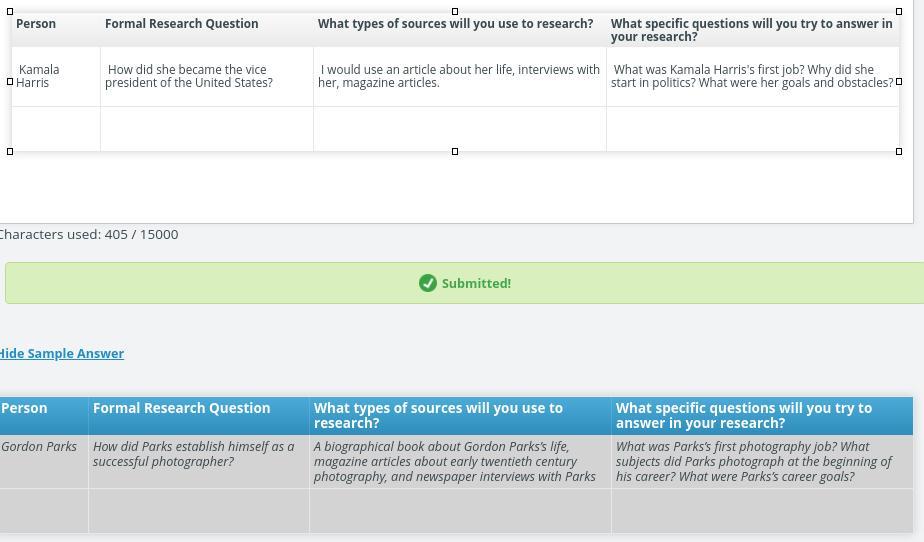 | Person | Formal Research Question | What types of sources will you use to research? | What specific questions will you try to answer in your research? |
|---|---|---|---|
| Kamala Harris | How did she became the vice president of the United States? | I would use an article about her life, interviews with her, magazine articles. | What was Kamala Harris's first job? Why did she start in politics? What were her goals and obstacles? |
| | | | |

Characters used: 405 / 15000

Submitted!

Hide Sample Answer

| Person | Formal Research Question | What types of sources will you use to research? | What specific questions will you try to answer in your research? |
|---|---|---|---|
| Gordon Parks | How did Parks establish himself as a successful photographer? | A biographical book about Gordon Parks's life, magazine articles about early twentieth century photography, and newspaper interviews with Parks | What was Parks's first photography job? What subjects did Parks photograph at the beginning of his career? What were Parks's career goals? |
| | | | |